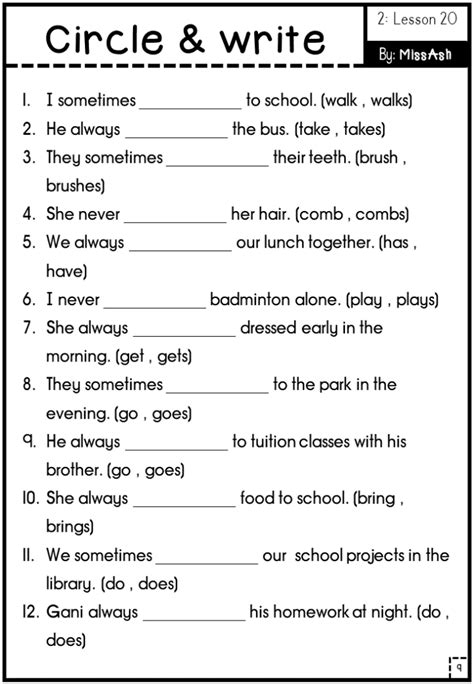 Circle & write

2: Lesson 20

By: MissAsh

1. I sometimes ____________ to school. (walk , walks)
2. He always ____________ the bus. (take , takes)
3. They sometimes ____________ their teeth. (brush , brushes)
4. She never ____________ her hair. (comb , combs)
5. We always ____________ our lunch together. (has , have)
6. I never ____________ badminton alone. (play , plays)
7. She always ____________ dressed early in the morning. (get , gets)
8. They sometimes ____________ to the park in the evening. (go , goes)
9. He always ____________ to tuition classes with his brother. (go , goes)
10. She always ____________ food to school. (bring , brings)
11. We sometimes ____________ our school projects in the library. (do , does)
12. Gani always ____________ his homework at night. (do , does)

9